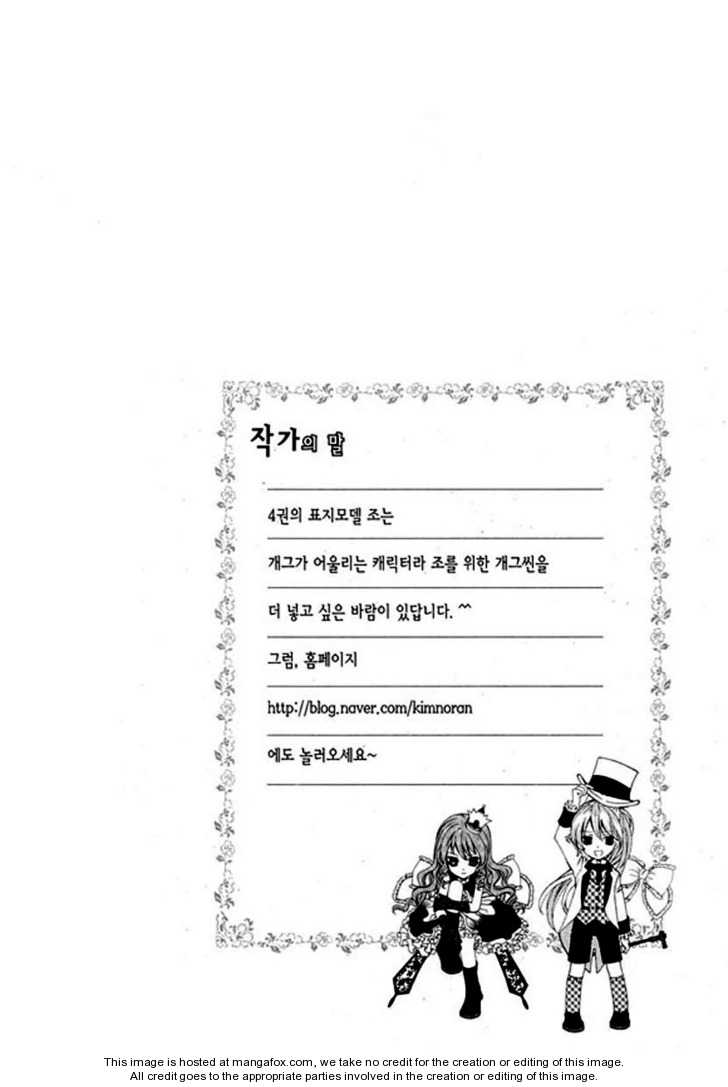 작가의 말

4권의 표지모델 조는

개그가 어울리는 캐릭터라 조를 위한 개그씬을

더 넣고 싶은 바람이 있답니다. ^^

그럼, 홈페이지

http://blog.naver.com/kimnoran

에도 놀러오세요~

This image is hosted at mangafox.com, we take no credit for the creation or editing of this image.
All credit goes to the appropriate parties involved in the creation or editing of this image.